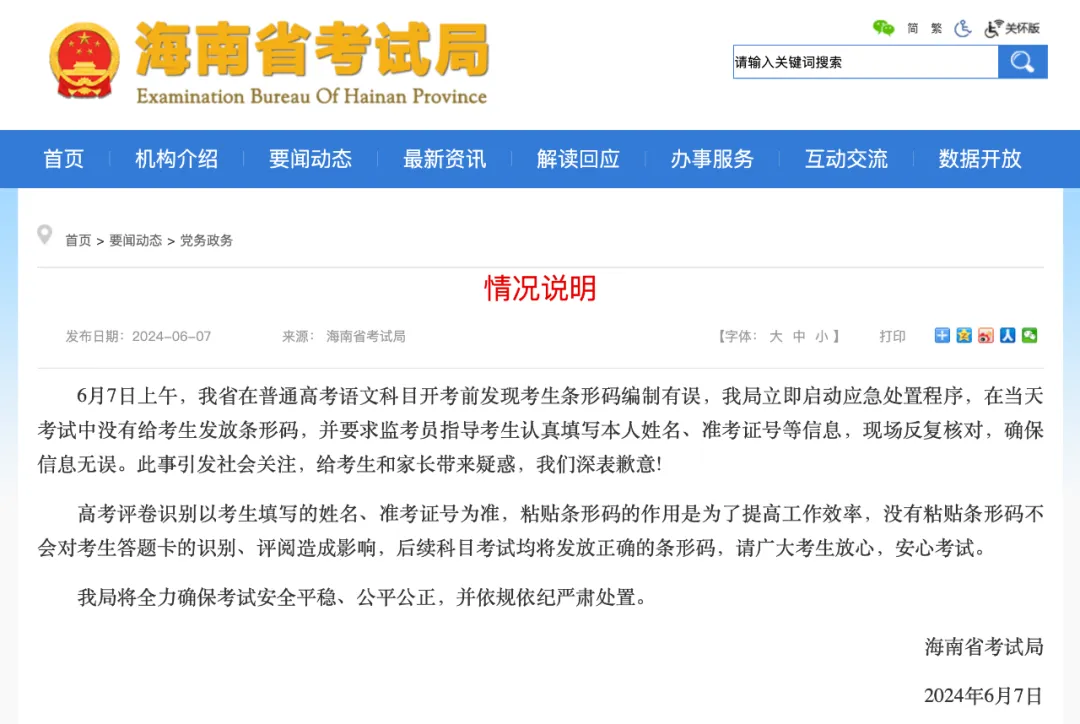 海南省考试局
Examination Bureau Of Hainan Province

简 繁 关怀版

请输入关键词搜索

首页 机构介绍 要闻动态 最新资讯 解读回应 办事服务 互动交流 数据开放

首页 > 要闻动态 > 党务政务

情况说明

发布日期：2024-06-07 来源： 海南省考试局 【字体： 大 中 小 】 打印

6月7日上午，我省在普通高考语文科目开考前发现考生条形码编制有误，我局立即启动应急处置程序，在当天考试中没有给考生发放条形码，并要求监考员指导考生认真填写本人姓名、准考证号等信息，现场反复核对，确保信息无误。此事引发社会关注，给考生和家长带来疑惑，我们深表歉意!

高考评卷识别以考生填写的姓名、准考证号为准，粘贴条形码的作用是为了提高工作效率，没有粘贴条形码不会对考生答题卡的识别、评阅造成影响，后续科目考试均将发放正确的条形码，请广大考生放心，安心考试。

我局将全力确保考试安全平稳、公平公正，并依规依纪严肃处置。

海南省考试局

2024年6月7日